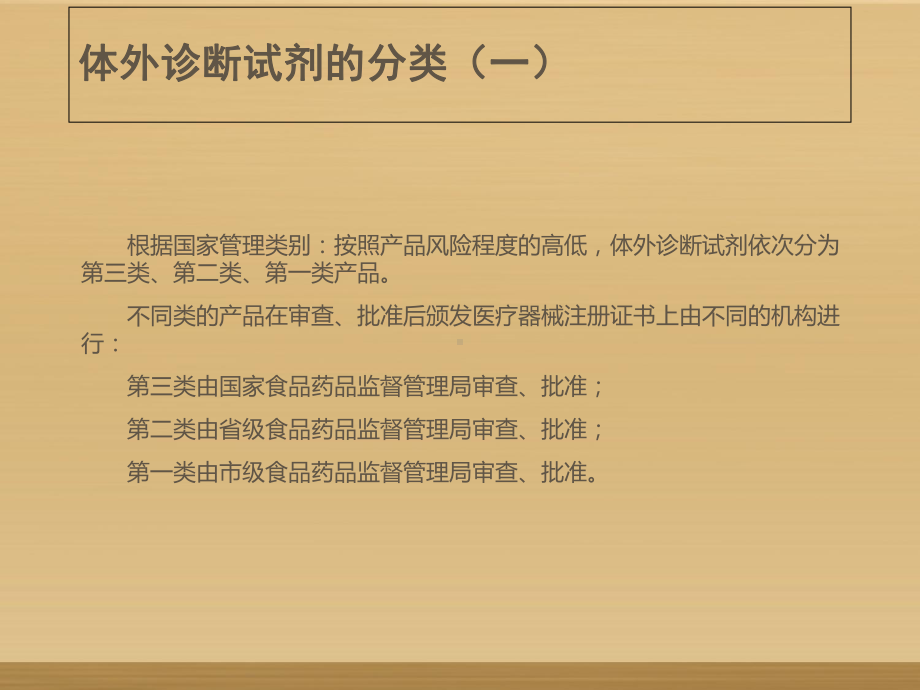 体外诊断试剂的分类（一）

根据国家管理类别：按照产品风险程度的高低，体外诊断试剂依次分为第三类、第二类、第一类产品。

不同类的产品在审查、批准后颁发医疗器械注册证书上由不同的机构进行：

第三类由国家食品药品监督管理局审查、批准；

第二类由省级食品药品监督管理局审查、批准；

第一类由市级食品药品监督管理局审查、批准。